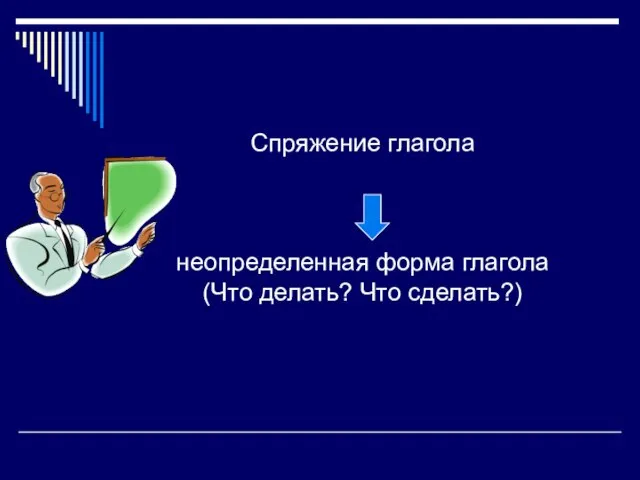 Спряжение глагола

неопределенная форма глагола
(Что делать? Что сделать?)